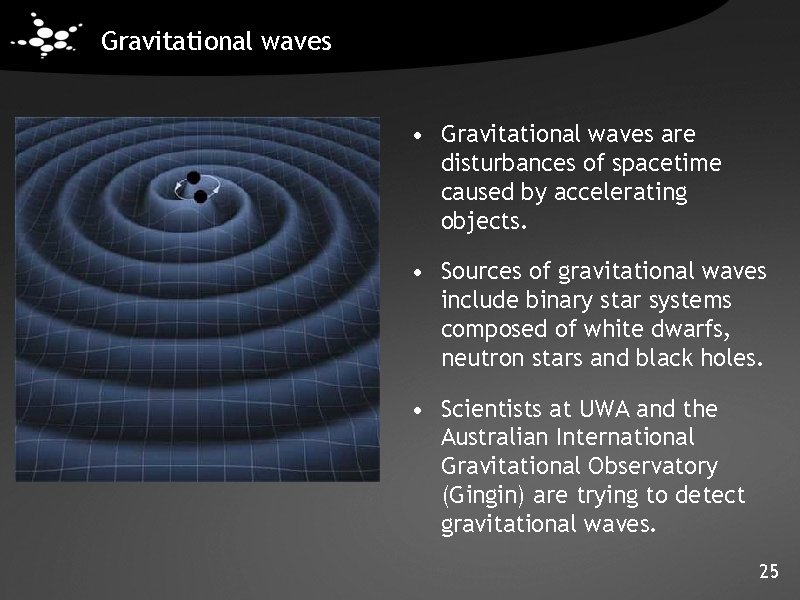 Gravitational waves

• Gravitational waves are disturbances of spacetime caused by accelerating objects.

• Sources of gravitational waves include binary star systems composed of white dwarfs, neutron stars and black holes.

• Scientists at UWA and the Australian International Gravitational Observatory (Gingin) are trying to detect gravitational waves.

25